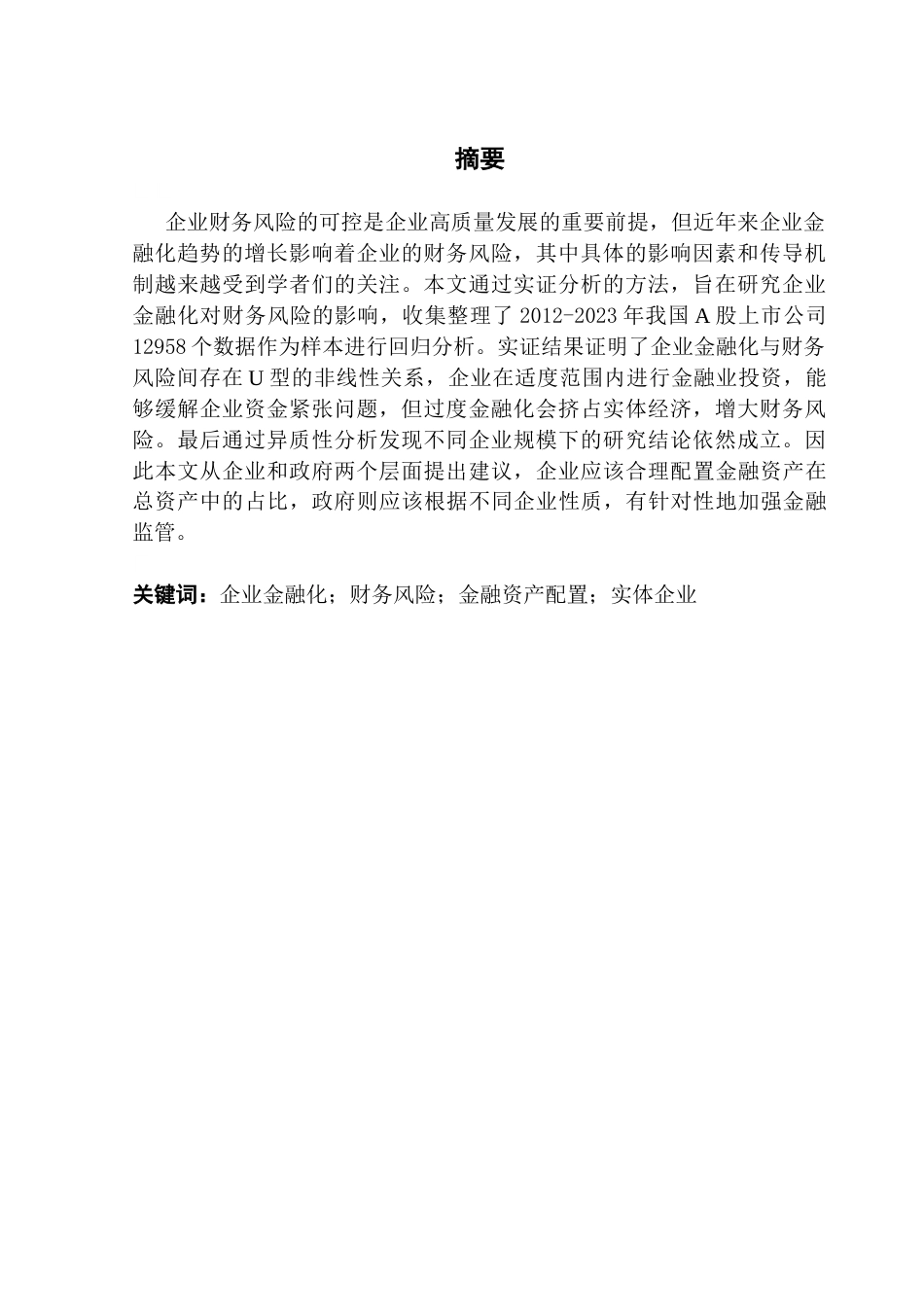 摘要

企业财务风险的可控是企业高质量发展的重要前提，但近年来企业金融化趋势的增长影响着企业的财务风险，其中具体的影响因素和传导机制越来越受到学者们的关注。本文通过实证分析的方法，旨在研究企业金融化对财务风险的影响，收集整理了 2012-2023 年我国 A 股上市公司 12958 个数据作为样本进行回归分析。实证结果证明了企业金融化与财务风险间存在 U 型的非线性关系，企业在适度范围内进行金融业投资，能够缓解企业资金紧张问题，但过度金融化会挤占实体经济，增大财务风险。最后通过异质性分析发现不同企业规模下的研究结论依然成立。因此本文从企业和政府两个层面提出建议，企业应该合理配置金融资产在总资产中的占比，政府则应该根据不同企业性质，有针对性地加强金融监管。

关键词：企业金融化；财务风险；金融资产配置；实体企业